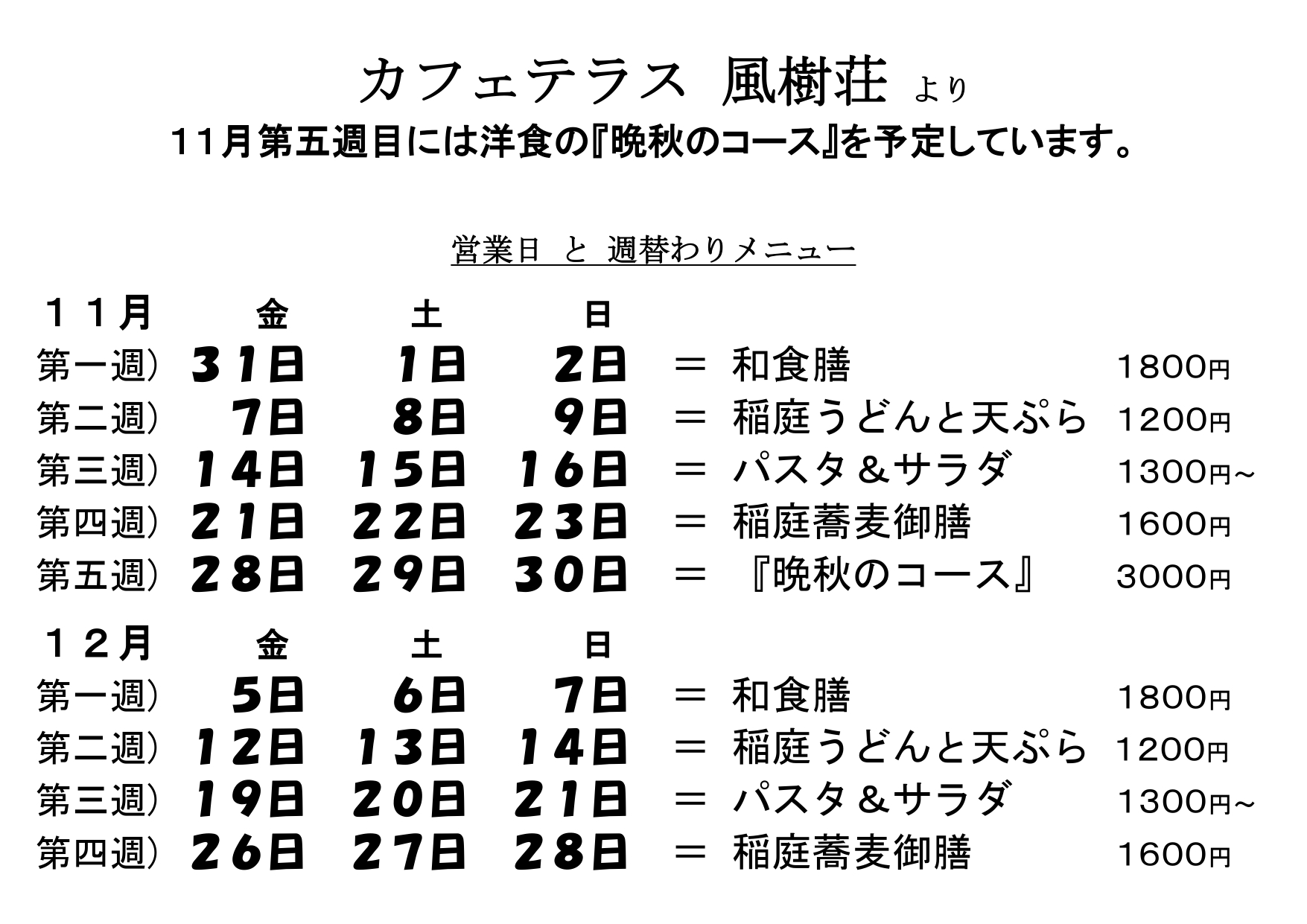 カフェテラス 風樹荘 より
11月第五週目には洋食の『晩秋のコース』を予定しています。

営業日 と 週替わりメニュー

| 11月 | 金 | 土 | 日 | | |
|---|---|---|---|---|---|
| 第一週） | 31日 | 1日 | 2日 | ＝ 和食膳 | 1800円 |
| 第二週） | 7日 | 8日 | 9日 | ＝ 稲庭うどんと天ぷら | 1200円 |
| 第三週） | 14日 | 15日 | 16日 | ＝ パスタ＆サラダ | 1300円~ |
| 第四週） | 21日 | 22日 | 23日 | ＝ 稲庭蕎麦御膳 | 1600円 |
| 第五週） | 28日 | 29日 | 30日 | ＝ 『晩秋のコース』 | 3000円 |

| 12月 | 金 | 土 | 日 | | |
|---|---|---|---|---|---|
| 第一週） | 5日 | 6日 | 7日 | ＝ 和食膳 | 1800円 |
| 第二週） | 12日 | 13日 | 14日 | ＝ 稲庭うどんと天ぷら | 1200円 |
| 第三週） | 19日 | 20日 | 21日 | ＝ パスタ＆サラダ | 1300円~ |
| 第四週） | 26日 | 27日 | 28日 | ＝ 稲庭蕎麦御膳 | 1600円 |